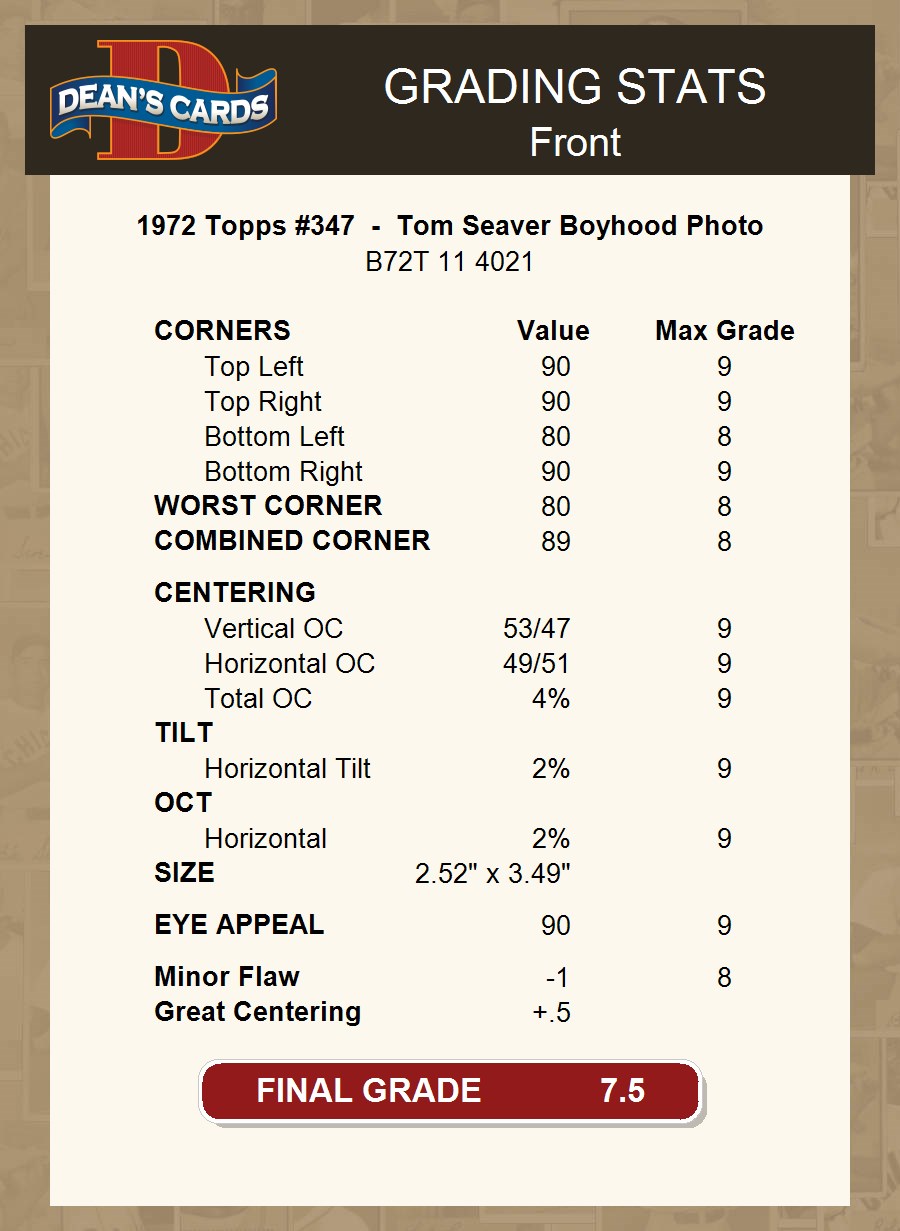 DEAN'S CARDS

GRADING STATS
Front

1972 Topps #347 - Tom Seaver Boyhood Photo
B72T 11 4021

| CORNERS | Value | Max Grade |
|---|---|---|
| Top Left | 90 | 9 |
| Top Right | 90 | 9 |
| Bottom Left | 80 | 8 |
| Bottom Right | 90 | 9 |
| WORST CORNER | 80 | 8 |
| COMBINED CORNER | 89 | 8 |
| CENTERING | | |
| Vertical OC | 53/47 | 9 |
| Horizontal OC | 49/51 | 9 |
| Total OC | 4% | 9 |
| TILT | | |
| Horizontal Tilt | 2% | 9 |
| OCT | | |
| Horizontal | 2% | 9 |
| SIZE | 2.52" x 3.49" | |
| EYE APPEAL | 90 | 9 |
| Minor Flaw | -1 | 8 |
| Great Centering | +.5 | |

FINAL GRADE 7.5